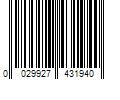 0 029927 431940